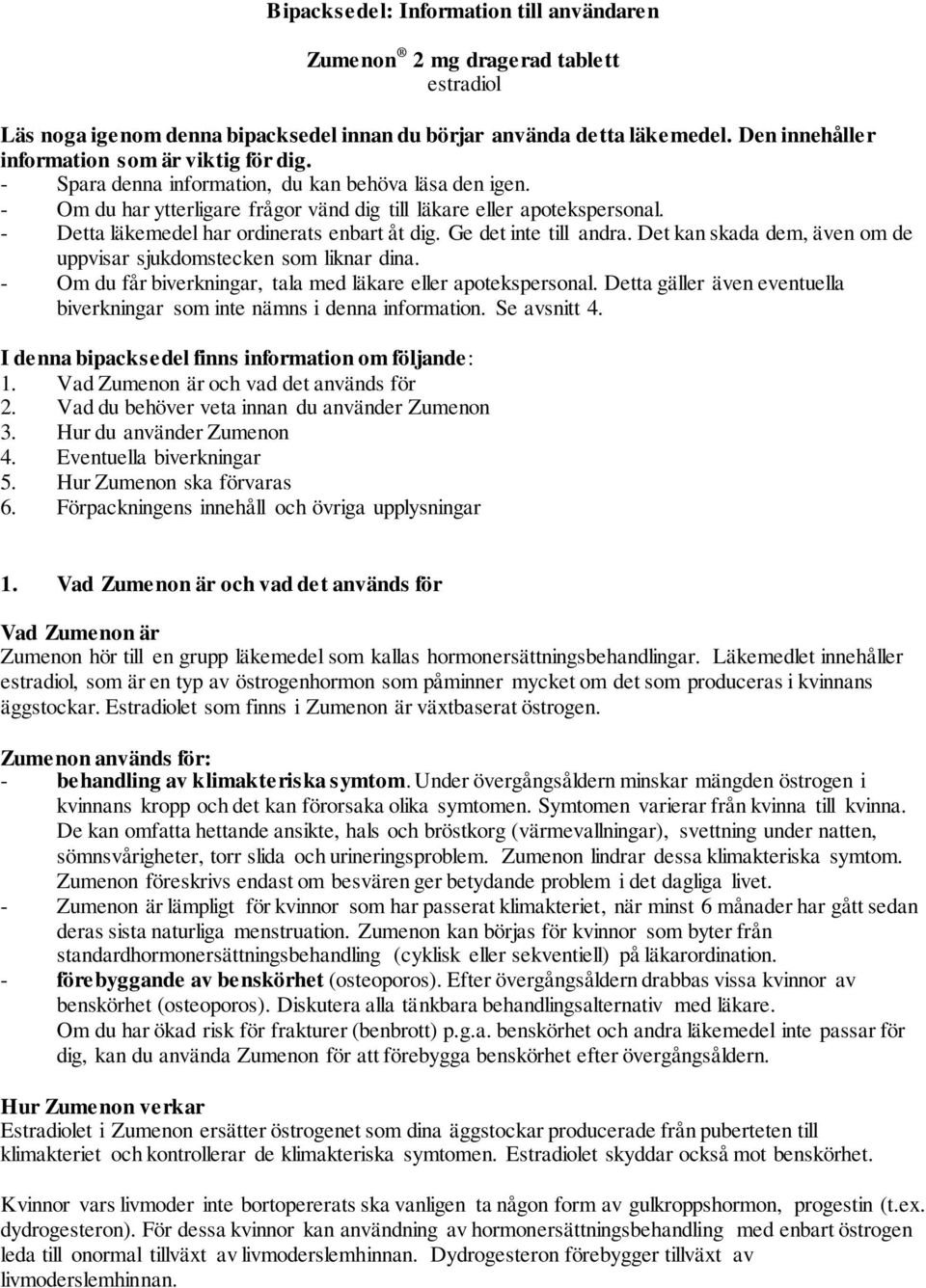 Bipacksedel: Information till användaren

Zumenon ® 2 mg dragerad tablett
estradiol

Läs noga igenom denna bipacksedel innan du börjar använda detta läkemedel. Den innehåller information som är viktig för dig.
- Spara denna information, du kan behöva läsa den igen.
- Om du har ytterligare frågor vänd dig till läkare eller apotekspersonal.
- Detta läkemedel har ordinerats enbart åt dig. Ge det inte till andra. Det kan skada dem, även om de uppvisar sjukdomstecken som liknar dina.
- Om du får biverkningar, tala med läkare eller apotekspersonal. Detta gäller även eventuella biverkningar som inte nämns i denna information. Se avsnitt 4.

I denna bipacksedel finns information om följande:
1. Vad Zumenon är och vad det används för
2. Vad du behöver veta innan du använder Zumenon
3. Hur du använder Zumenon
4. Eventuella biverkningar
5. Hur Zumenon ska förvaras
6. Förpackningens innehåll och övriga upplysningar

1. Vad Zumenon är och vad det används för

Vad Zumenon är
Zumenon hör till en grupp läkemedel som kallas hormonersättningsbehandlingar. Läkemedlet innehåller estradiol, som är en typ av östrogenhormon som påminner mycket om det som produceras i kvinnans äggstockar. Estradiolet som finns i Zumenon är växtbaserat östrogen.

Zumenon används för:
- behandling av klimakteriska symtom. Under övergångsåldern minskar mängden östrogen i kvinnans kropp och det kan förorsaka olika symtomen. Symtomen varierar från kvinna till kvinna. De kan omfatta hettande ansikte, hals och bröstkorg (värmevallningar), svettning under natten, sömnsvårigheter, torr slida och urineringsproblem. Zumenon lindrar dessa klimakteriska symtom. Zumenon föreskrivs endast om besvären ger betydande problem i det dagliga livet.
- Zumenon är lämpligt för kvinnor som har passerat klimakteriet, när minst 6 månader har gått sedan deras sista naturliga menstruation. Zumenon kan börjas för kvinnor som byter från standardhormonersättningsbehandling (cyklisk eller sekventiell) på läkarordination.
- förebyggande av benskörhet (osteoporos). Efter övergångsåldern drabbas vissa kvinnor av benskörhet (osteoporos). Diskutera alla tänkbara behandlingsalternativ med läkare.
Om du har ökad risk för frakturer (benbrott) p.g.a. benskörhet och andra läkemedel inte passar för dig, kan du använda Zumenon för att förebygga benskörhet efter övergångsåldern.

Hur Zumenon verkar
Estradiolet i Zumenon ersätter östrogenet som dina äggstockar producerade från puberteten till klimakteriet och kontrollerar de klimakteriska symtomen. Estradiolet skyddar också mot benskörhet.

Kvinnor vars livmoder inte bortopererats ska vanligen ta någon form av gulkroppshormon, progestin (t.ex. dydrogesteron). För dessa kvinnor kan användning av hormonersättningsbehandling med enbart östrogen leda till onormal tillväxt av livmoderslemhinnan. Dydrogesteron förebygger tillväxt av livmoderslemhinnan.